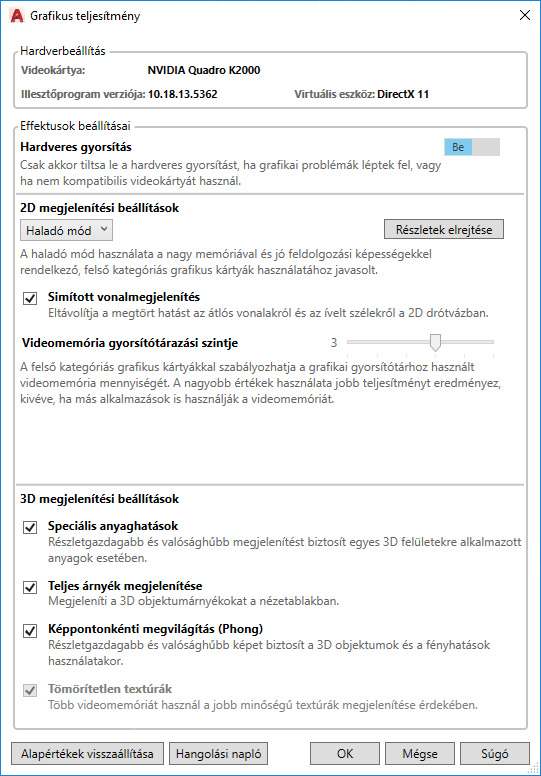 Grafikus teljesítmény

Hardverbeállítás

Videokártya: NVIDIA Quadro K2000

Illesztőprogram verziója: 10.18.13.5362 Virtuális eszköz: DirectX 11

Effektusok beállításai

Hardveres gyorsítás

Be

Csak akkor tiltsa le a hardveres gyorsítást, ha grafikai problémák léptek fel, vagy ha nem kompatibilis videokártyát használ.

2D megjelenítési beállítások

Haladó mód

Részletek elrejtése

A haladó mód használata a nagy memóriával és jó feldolgozási képességekkel rendelkező, felső kategóriás grafikus kártyák használatához javasolt.

Simított vonalmegjelenítés

Eltávolítja a megtört hatást az átlós vonalakról és az ívelt szélekről a 2D drótvázban.

Videomemória gyorsítótárazási szintje 3

A felső kategóriás grafikus kártyákkal szabályozhatja a grafikai gyorsítótárhoz használt videomemória mennyiségét. A nagyobb értékek használata jobb teljesítményt eredményez, kivéve, ha más alkalmazások is használják a videomemóriát.

3D megjelenítési beállítások

Speciális anyaghatások

Részletgazdagabb és valósághűbb megjelenítést biztosít egyes 3D felületekre alkalmazott anyagok esetében.

Teljes árnyék megjelenítése

Megjeleníti a 3D objektumárnyékokat a nézetablakban.

Képpontonkénti megvilágítás (Phong)

Részletgazdagabb és valósághűbb képet biztosít a 3D objektumok és a fényhatások használatakor.

Tömörítetlen textúrák

Több videomemóriát használ a jobb minőségű textúrák megjelenítése érdekében.

Alapértékek visszaállítása Hangolási napló OK Mégse Súgó